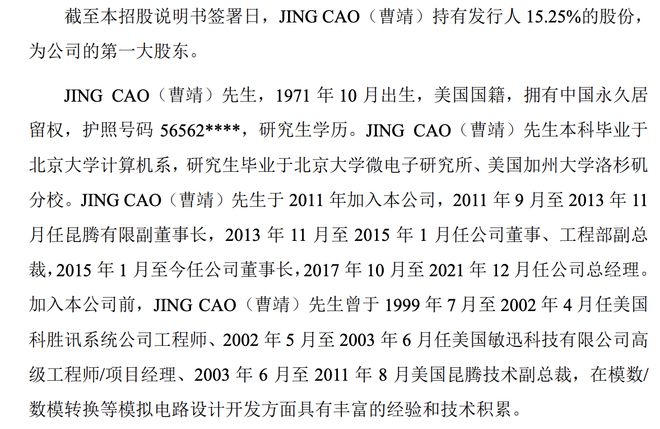 截至本招股说明书签署日，JING CAO（曹靖）持有发行人 15.25%的股份，为公司的第一大股东。

JING CAO（曹靖）先生，1971 年 10 月出生，美国国籍，拥有中国永久居留权，护照号码 56562****，研究生学历。JING CAO（曹靖）先生本科毕业于北京大学计算机系，研究生毕业于北京大学微电子研究所、美国加州大学洛杉矶分校。JING CAO（曹靖）先生于 2011 年加入本公司，2011 年 9 月至 2013 年 11 月任昆腾有限副董事长，2013 年 11 月至 2015 年 1 月任公司董事、工程部副总裁，2015 年 1 月至今任公司董事长，2017 年 10 月至 2021 年 12 月任公司总经理。加入本公司前，JING CAO（曹靖）先生曾于 1999 年 7 月至 2002 年 4 月任美国科胜讯系统公司工程师、2002 年 5 月至 2003 年 6 月任美国敏迅科技有限公司高级工程师/项目经理、2003 年 6 月至 2011 年 8 月美国昆腾技术副总裁，在模数/数模转换等模拟电路设计开发方面具有丰富的经验和技术积累。